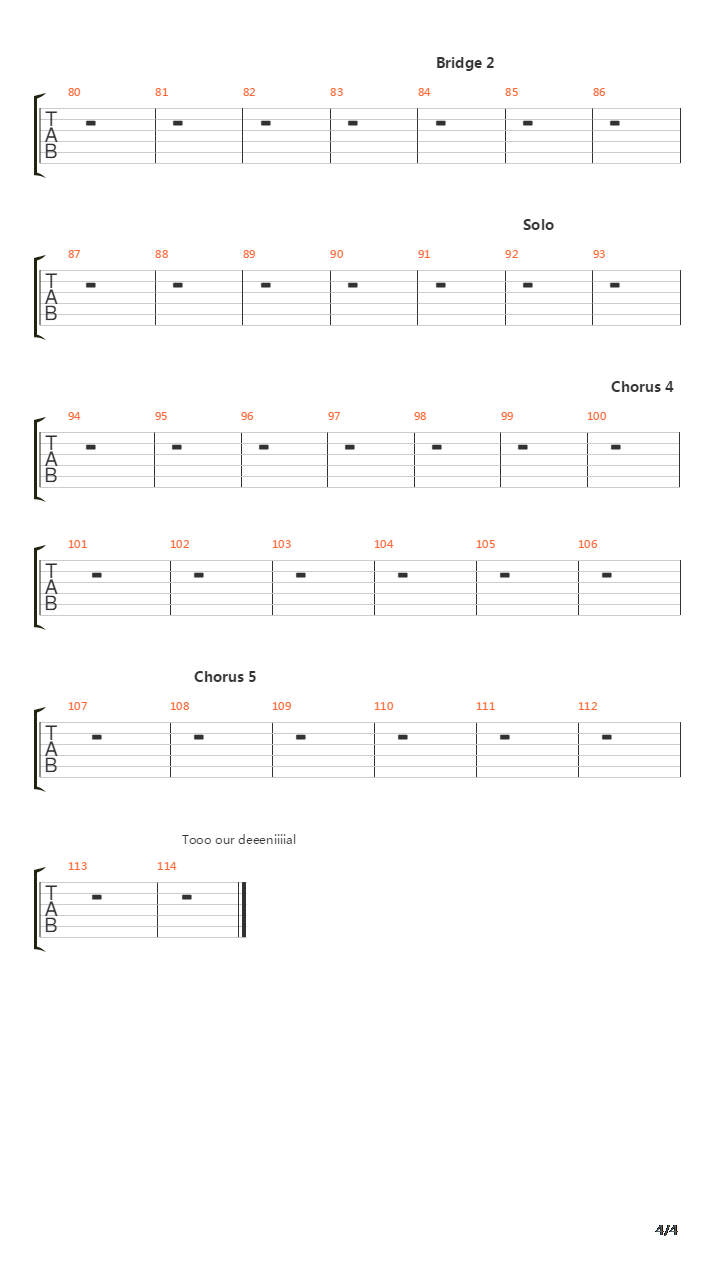 Bridge 2

80 81 82 83 84 85 86

T
A
B

Solo

87 88 89 90 91 92 93

T
A
B

Chorus 4

94 95 96 97 98 99 100

T
A
B

101 102 103 104 105 106

T
A
B

Chorus 5

107 108 109 110 111 112

T
A
B

Tooo our deeeniiiial

113 114

T
A
B

4/4